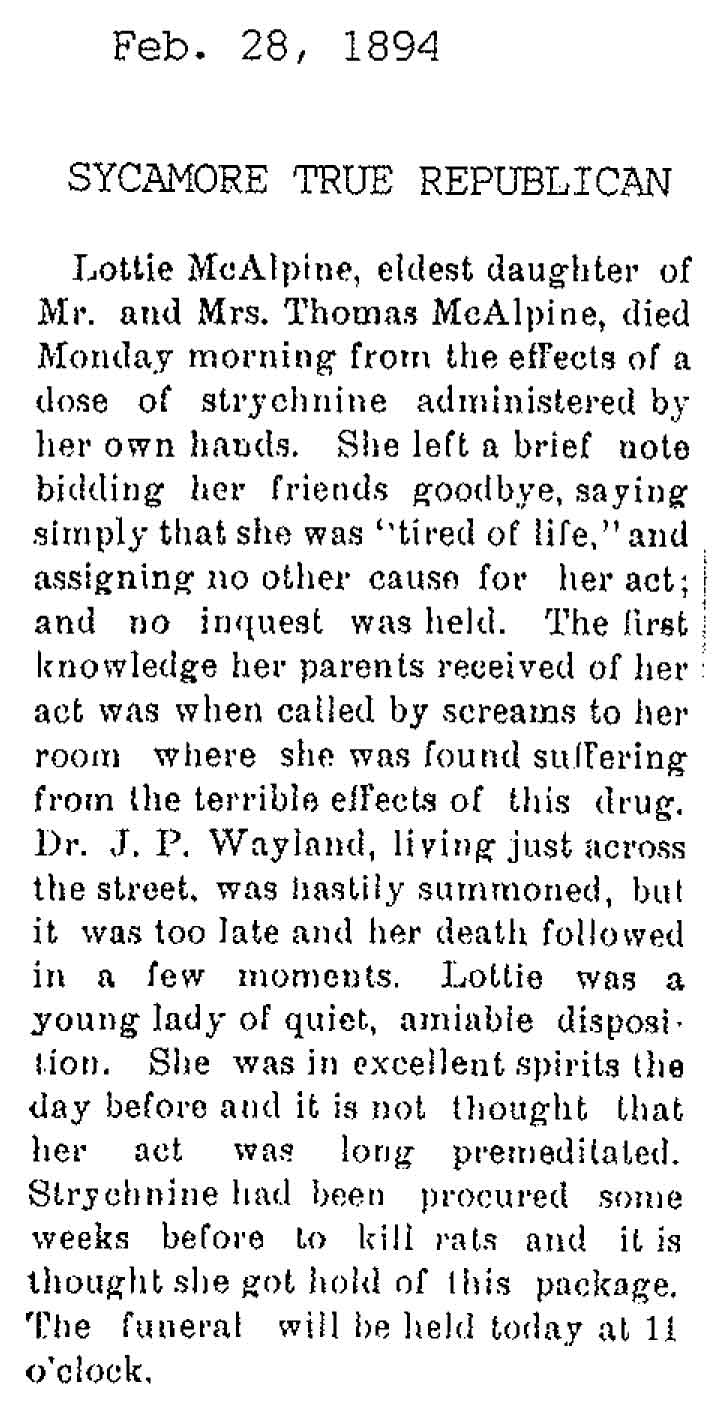 Feb. 28, 1894

SYCAMORE TRUE REPUBLICAN

Lottie McAlpine, eldest daughter of Mr. and Mrs. Thomas McAlpine, died Monday morning from the effects of a dose of strychnine administered by her own hands. She left a brief note bidding her friends goodbye, saying simply that she was "tired of life," and assigning no other cause for her act; and no inquest was held. The first knowledge her parents received of her act was when called by screams to her room where she was found suffering from the terrible effects of this drug. Dr. J. P. Wayland, living just across the street, was hastily summoned, but it was too late and her death followed in a few moments. Lottie was a young lady of quiet, amiable disposition. She was in excellent spirits the day before and it is not thought that her act was long premeditated. Strychnine had been procured some weeks before to kill rats and it is thought she got hold of this package. The funeral will be held today at 11 o'clock.